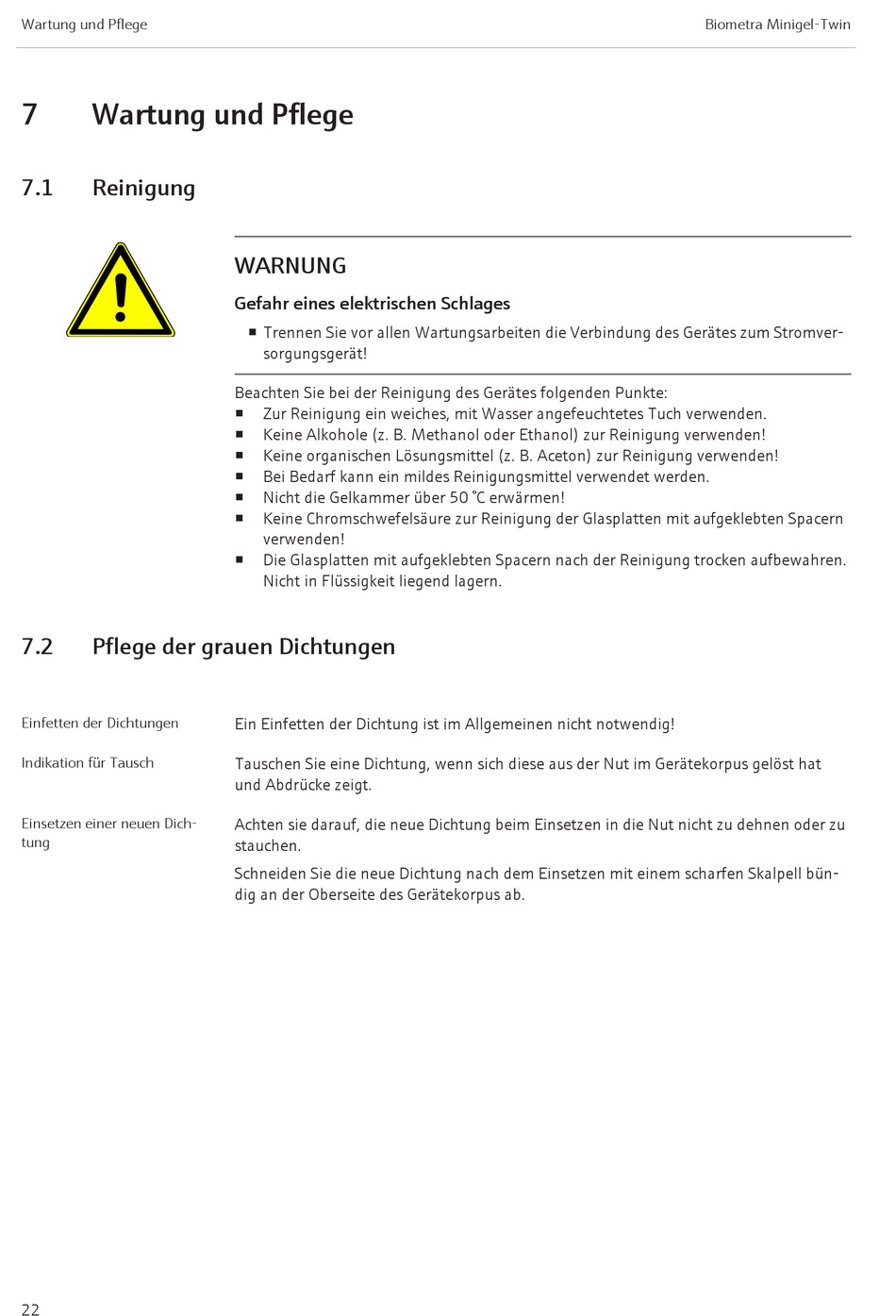 Wartung und Pflege

Biometra Minigel-Twin

7 Wartung und Pflege

7.1 Reinigung

WARNUNG

Gefahr eines elektrischen Schlages

■ Trennen Sie vor allen Wartungsarbeiten die Verbindung des Gerätes zum Stromversorgungsgerät!

Beachten Sie bei der Reinigung des Gerätes folgenden Punkte:
■ Zur Reinigung ein weiches, mit Wasser angefeuchtetes Tuch verwenden.
■ Keine Alkohole (z. B. Methanol oder Ethanol) zur Reinigung verwenden!
■ Keine organischen Lösungsmittel (z. B. Aceton) zur Reinigung verwenden!
■ Bei Bedarf kann ein mildes Reinigungsmittel verwendet werden.
■ Nicht die Gelkammer über 50 °C erwärmen!
■ Keine Chromschwefelsäure zur Reinigung der Glasplatten mit aufgeklebten Spacern verwenden!
■ Die Glasplatten mit aufgeklebten Spacern nach der Reinigung trocken aufbewahren. Nicht in Flüssigkeit liegend lagern.

7.2 Pflege der grauen Dichtungen

Einfetten der Dichtungen

Ein Einfetten der Dichtung ist im Allgemeinen nicht notwendig!

Indikation für Tausch

Tauschen Sie eine Dichtung, wenn sich diese aus der Nut im Gerätekorpus gelöst hat und Abdrücke zeigt.

Einsetzen einer neuen Dichtung

Achten sie darauf, die neue Dichtung beim Einsetzen in die Nut nicht zu dehnen oder zu stauchen.

Schneiden Sie die neue Dichtung nach dem Einsetzen mit einem scharfen Skalpell bündig an der Oberseite des Gerätekorpus ab.

22